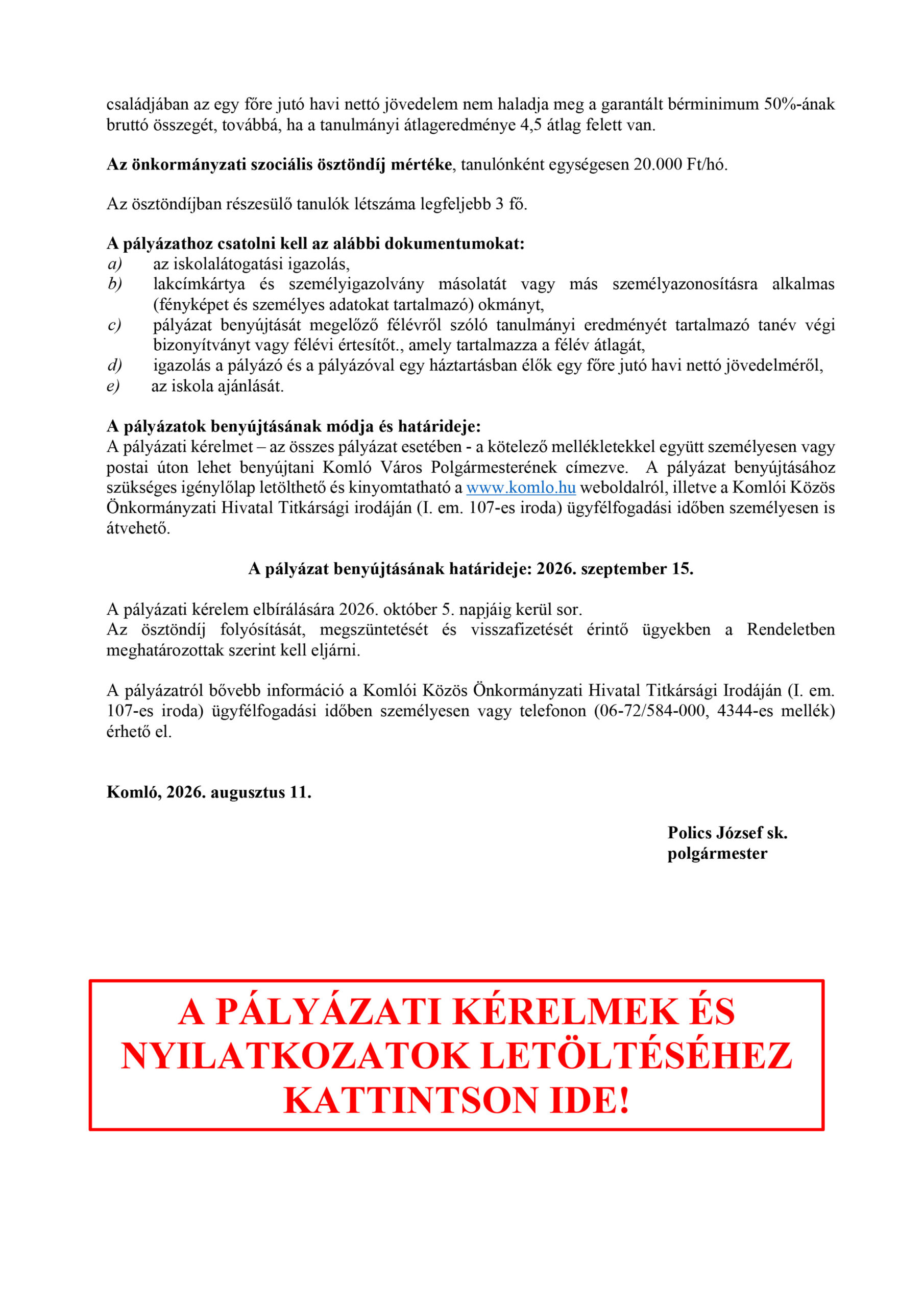 családjában az egy főre jutó havi nettó jövedelem nem haladja meg a garantált bérminimum 50%-ának bruttó összegét, továbbá, ha a tanulmányi átlageredménye 4,5 átlag felett van.

Az önkormányzati szociális ösztöndíj mértéke, tanulónként egységesen 20.000 Ft/hó.

Az ösztöndíjban részesülő tanulók létszáma legfeljebb 3 fő.

A pályázathoz csatolni kell az alábbi dokumentumokat:
a) az iskolalátogatási igazolás,
b) lakcímkártya és személyigazolvány másolatát vagy más személyazonosításra alkalmas (fényképet és személyes adatokat tartalmazó) okmányt,
c) pályázat benyújtását megelőző félévről szóló tanulmányi eredményét tartalmazó tanév végi bizonyítványt vagy félévi értesítőt., amely tartalmazza a félév átlagát,
d) igazolás a pályázó és a pályázóval egy háztartásban élők egy főre jutó havi nettó jövedelméről,
e) az iskola ajánlását.

A pályázatok benyújtásának módja és határideje:
A pályázati kérelmet – az összes pályázat esetében - a kötelező mellékletekkel együtt személyesen vagy postai úton lehet benyújtani Komló Város Polgármesterének címezve. A pályázat benyújtásához szükséges igénylőlap letölthető és kinyomtatható a www.komlo.hu weboldalról, illetve a Komlói Közös Önkormányzati Hivatal Titkársági irodáján (I. em. 107-es iroda) ügyfélfogadási időben személyesen is átvehető.

A pályázat benyújtásának határideje: 2026. szeptember 15.

A pályázati kérelem elbírálására 2026. október 5. napjáig kerül sor.
Az ösztöndíj folyósítását, megszüntetését és visszafizetését érintő ügyekben a Rendeletben meghatározottak szerint kell eljárni.

A pályázatról bővebb információ a Komlói Közös Önkormányzati Hivatal Titkársági Irodáján (I. em. 107-es iroda) ügyfélfogadási időben személyesen vagy telefonon (06-72/584-000, 4344-es mellék) érhető el.

Komló, 2026. augusztus 11.

Polics József sk.
polgármester

A PÁLYÁZATI KÉRELMEK ÉS NYILATKOZATOK LETÖLTÉSÉHEZ KATTINTSON IDE!